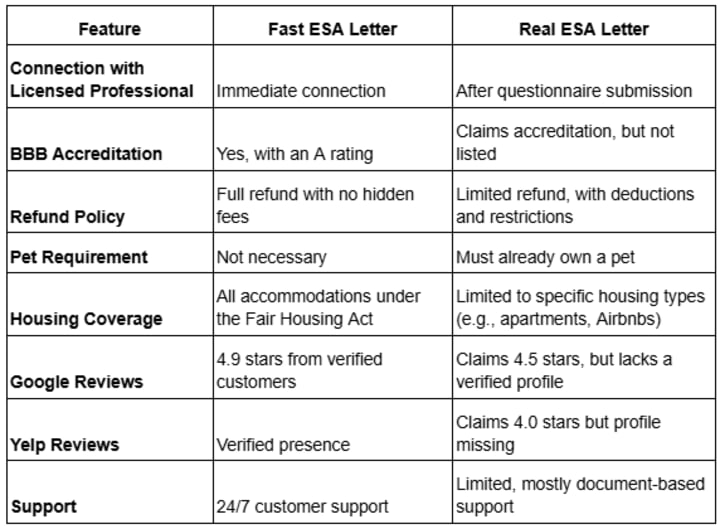 | Feature | Fast ESA Letter | Real ESA Letter |
|---|---|---|
| Connection with Licensed Professional | Immediate connection | After questionnaire submission |
| BBB Accreditation | Yes, with an A rating | Claims accreditation, but not listed |
| Refund Policy | Full refund with no hidden fees | Limited refund, with deductions and restrictions |
| Pet Requirement | Not necessary | Must already own a pet |
| Housing Coverage | All accommodations under the Fair Housing Act | Limited to specific housing types (e.g., apartments, Airbnbs) |
| Google Reviews | 4.9 stars from verified customers | Claims 4.5 stars, but lacks a verified profile |
| Yelp Reviews | Verified presence | Claims 4.0 stars but profile missing |
| Support | 24/7 customer support | Limited, mostly document-based support |